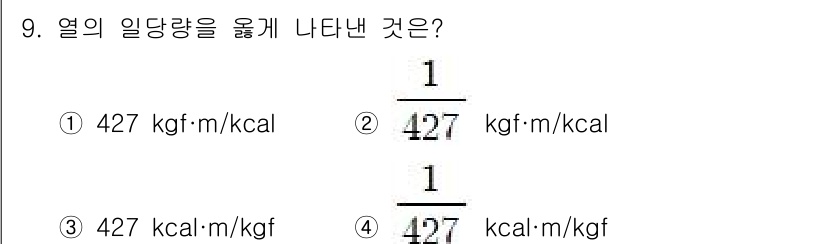 9. 열의 일당량을 옳게 나타낸 것은?

① 427 kgf·m/kcal ② $\frac{1}{427}$ kgf·m/kcal

③ 427 kcal·m/kgf ④ $\frac{1}{427}$ kcal·m/kgf